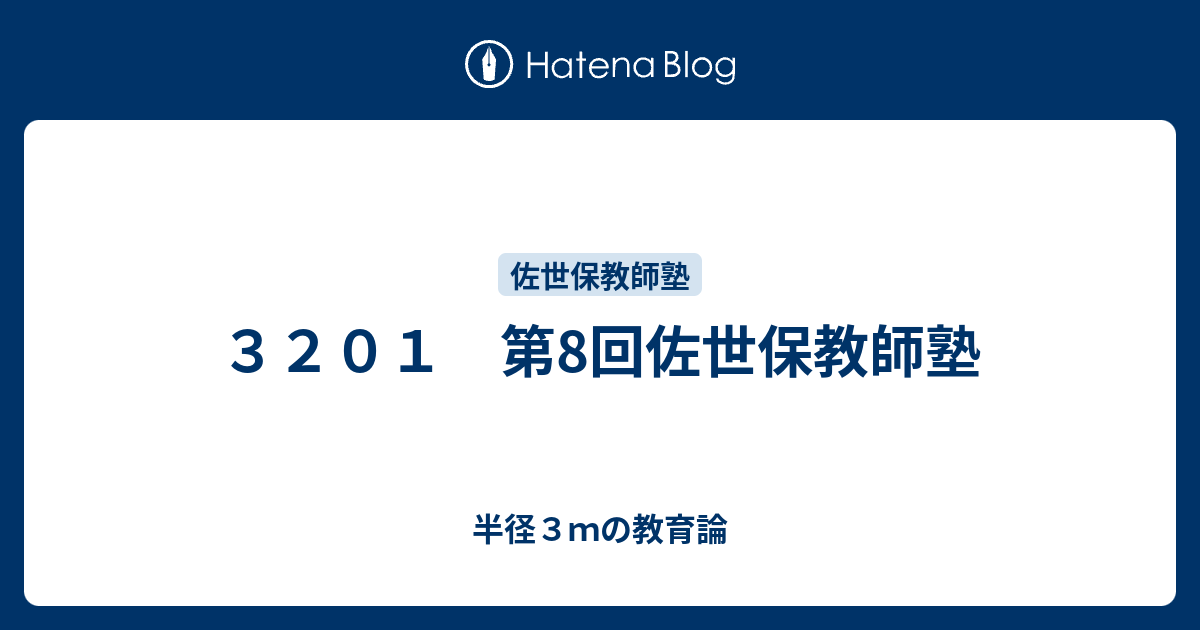 Hatena Blog

佐世保教師塾

３２０１　第8回佐世保教師塾

半径３mの教育論